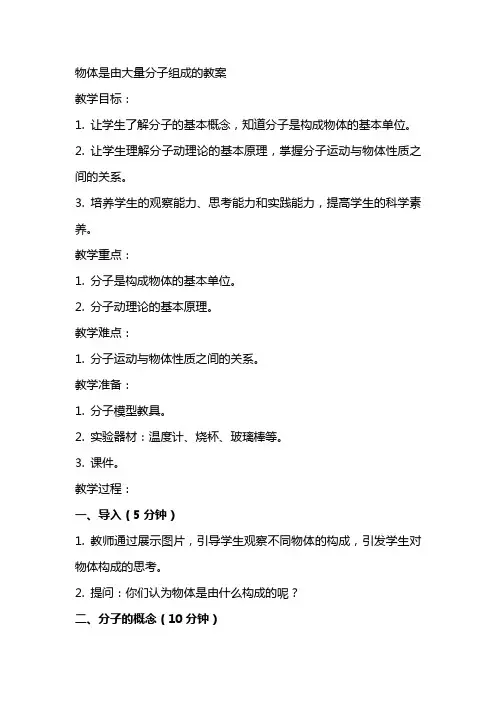 物体是由大量分子组成的教案

教学目标：

1. 让学生了解分子的基本概念，知道分子是构成物体的基本单位。

2. 让学生理解分子动理论的基本原理，掌握分子运动与物体性质之间的关系。

3. 培养学生的观察能力、思考能力和实践能力，提高学生的科学素养。

教学重点：

1. 分子是构成物体的基本单位。

2. 分子动理论的基本原理。

教学难点：

1. 分子运动与物体性质之间的关系。

教学准备：

1. 分子模型教具。

2. 实验器材：温度计、烧杯、玻璃棒等。

3. 课件。

教学过程：

一、导入（5 分钟）

1. 教师通过展示图片，引导学生观察不同物体的构成，引发学生对物体构成的思考。

2. 提问：你们认为物体是由什么构成的呢？

二、分子的概念（10 分钟）